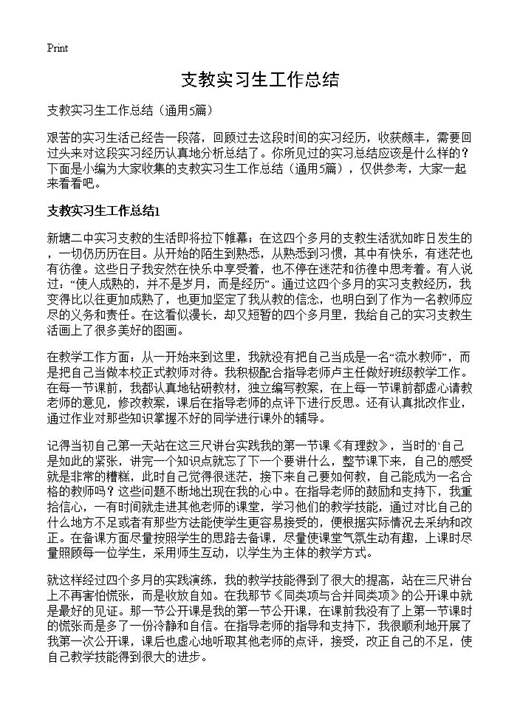 Print

支教实习生工作总结

支教实习生工作总结（通用5篇）

艰苦的实习生活已经告一段落，回顾过去这段时间的实习经历，收获颇丰，需要回过头来对这段实习经历认真地分析总结了。你所见过的实习总结应该是什么样的？下面是小编为大家收集的支教实习生工作总结（通用5篇），仅供参考，大家一起来看看吧。

支教实习生工作总结1

新塘二中实习支教的生活即将拉下帷幕；在这四个多月的支教生活犹如昨日发生的，一切仍历历在目。从开始的陌生到熟悉，从熟悉到习惯，其中有快乐，有迷茫也有彷徨。这些日子我安然在快乐中享受着，也不停在迷茫和彷徨中思考着。有人说过：“使人成熟的，并不是岁月，而是经历”。通过这四个多月的实习支教经历，我变得比以往更加成熟了，也更加坚定了我从教的信念，也明白到了作为一名教师应尽的义务和责任。在这看似漫长，却又短暂的四个多月里，我给自己的实习支教生活画上了很多美好的图画。

在教学工作方面：从一开始来到这里，我就没有把自己当成是一名“流水教师”，而是把自己当做本校正式教师对待。我积极配合指导老师卢主任做好班级教学工作。在每一节课前，我都认真地钻研教材，独立编写教案，在上每一节课前都虚心请教老师的意见，修改教案，课后在指导老师的点评下进行反思。还有认真批改作业，通过作业对那些知识掌握不好的同学进行课外的辅导。

记得当初自己第一天站在这三尺讲台实践我的第一节课《有理数》，当时的`自己是如此的紧张，讲完一个知识点就忘了下一个要讲什么，整节课下来，自己的感受就是非常的糟糕，此时自己觉得很迷茫，接下来自己要如何教，自己能成为一名合格的教师吗？这些问题不断地出现在我的心中。在指导老师的鼓励和支持下，我重拾信心，一有时间就走进其他老师的课堂，学习他们的教学技能，通过对比自己的什么地方不足或者有那些方法能使学生更容易接受的，便根据实际情况去采纳和改正。在备课方面尽量按照学生的思路去备课，尽量使课堂气氛生动有趣，上课时尽量照顾每一位学生，采用师生互动，以学生为主体的教学方式。

就这样经过四个多月的实践演练，我的教学技能得到了很大的提高，站在三尺讲台上不再害怕慌张，而是收放自如。在我那节《同类项与合并同类项》的公开课中就是最好的见证。那一节公开课是我的第一节公开课，在课前我没有了上第一节课时的慌张而是多了一份冷静和自信。在指导老师的指导和支持下，我很顺利地开展了我第一次公开课，课后也虚心地听取其他老师的点评，接受，改正自己的不足，使自己教学技能得到很大的进步。